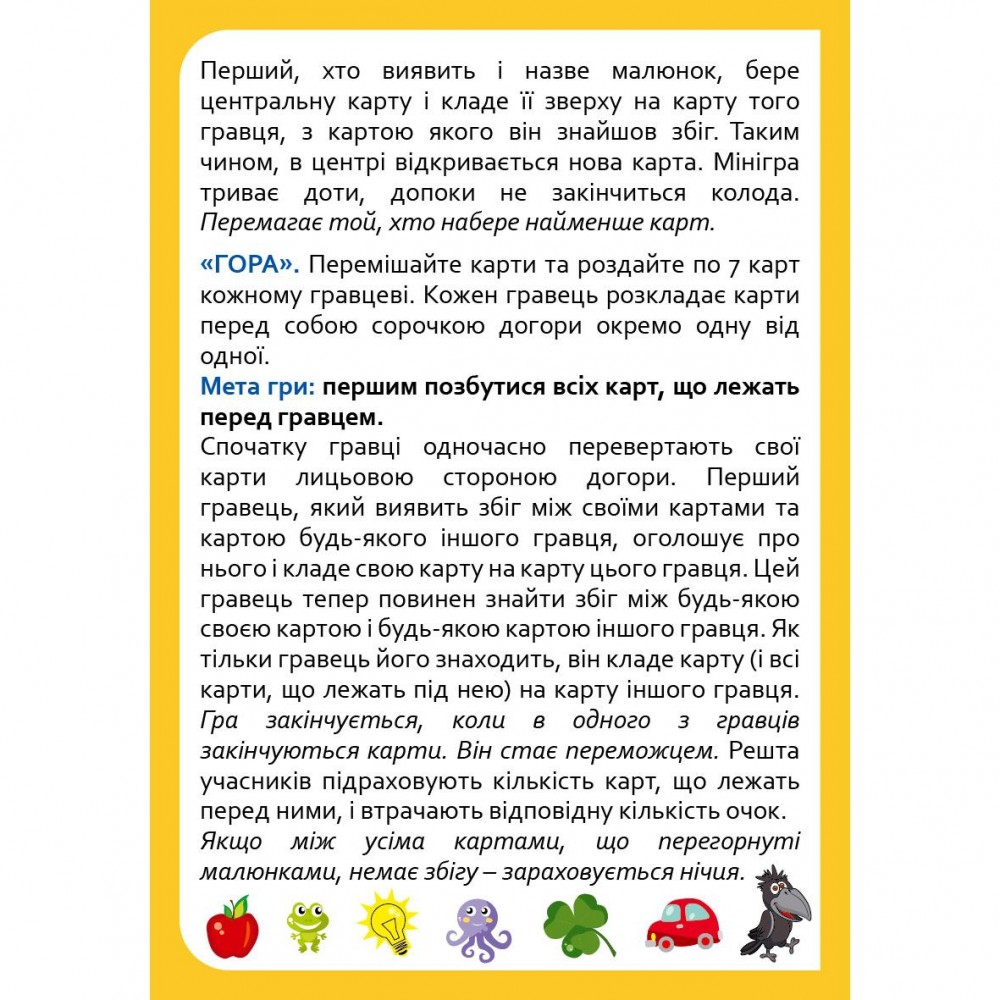 Перший, хто виявить і назве малюнок, бере центральну карту і кладе її зверху на карту того гравця, з картою якого він знайшов збіг. Таким чином, в центрі відкривається нова карта. Мінігра триває доти, допоки не закінчиться колода. Перемагає той, хто набере найменше карт.

«ГОРА». Перемішайте карти та роздайте по 7 карт кожному гравцеві. Кожен гравець розкладає карти перед собою сорочкою догори окремо одну від одної.
Мета гри: першим позбутися всіх карт, що лежать перед гравцем.
Спочатку гравці одночасно перевертають свої карти лицьовою стороною догори. Перший гравець, який виявить збіг між своїми картами та картою будь-якого іншого гравця, оголошує про нього і кладе свою карту на карту цього гравця. Цей гравець тепер повинен знайти збіг між будь-якою своєю картою і будь-якою картою іншого гравця. Як тільки гравець його знаходить, він кладе карту (і всі карти, що лежать під нею) на карту іншого гравця. Гра закінчується, коли в одного з гравців закінчуються карти. Він стає переможцем. Решта учасників підраховують кількість карт, що лежать перед ними, і втрачають відповідну кількість очок. Якщо між усіма картами, що перегорнуті малюнками, немає збігу – зараховується нічия.